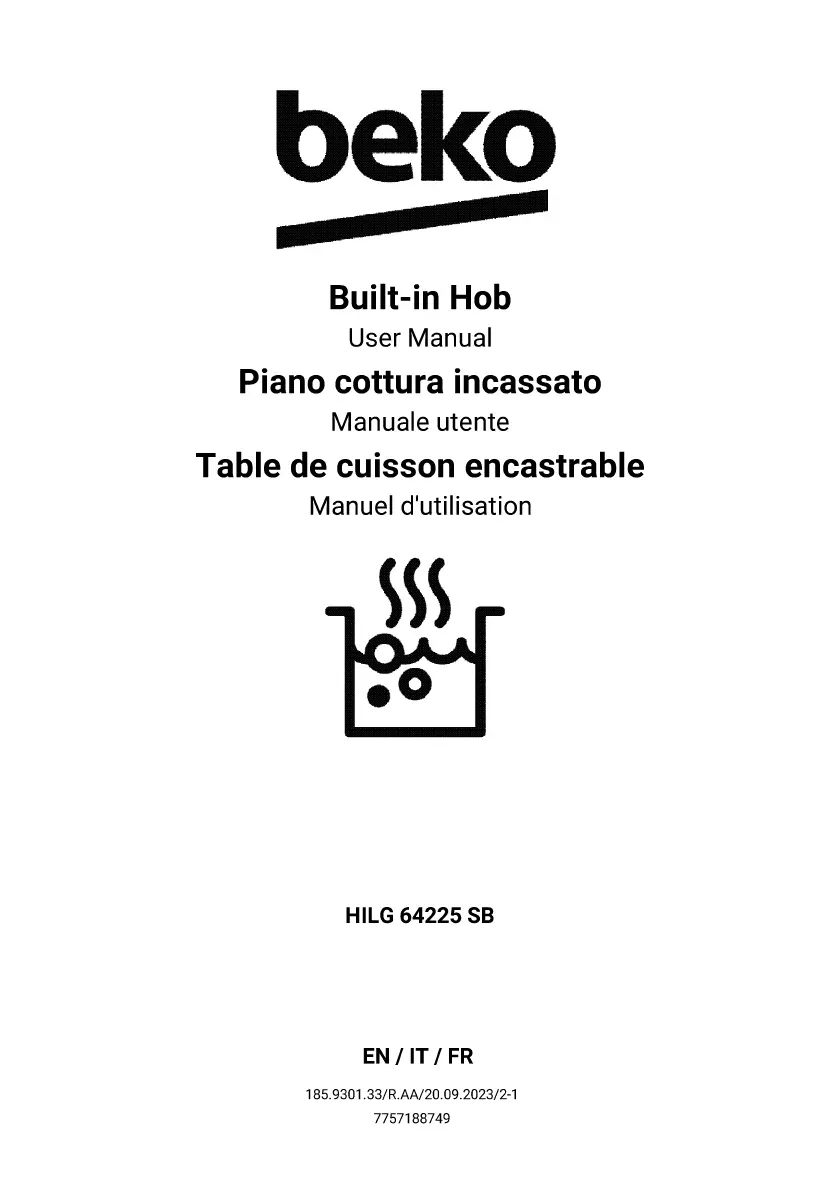 beko

Built-in Hob
User Manual
Piano cottura incassato
Manuale utente
Table de cuisson encastrable
Manuel d'utilisation

HILG 64225 SB

EN / IT / FR
185.9301.33/R.AA/20.09.2023/2-1
7757188749